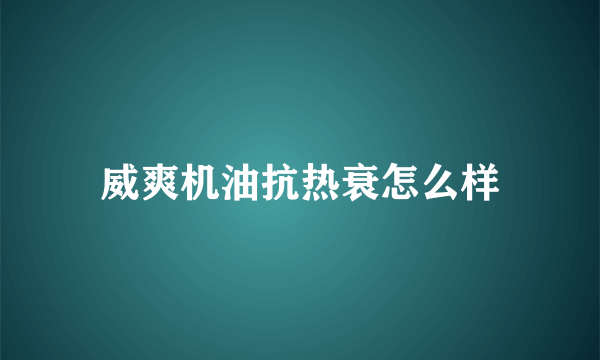 威爽机油抗热衰怎么样